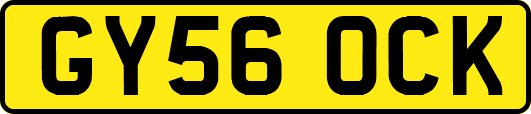 GY56 OCK